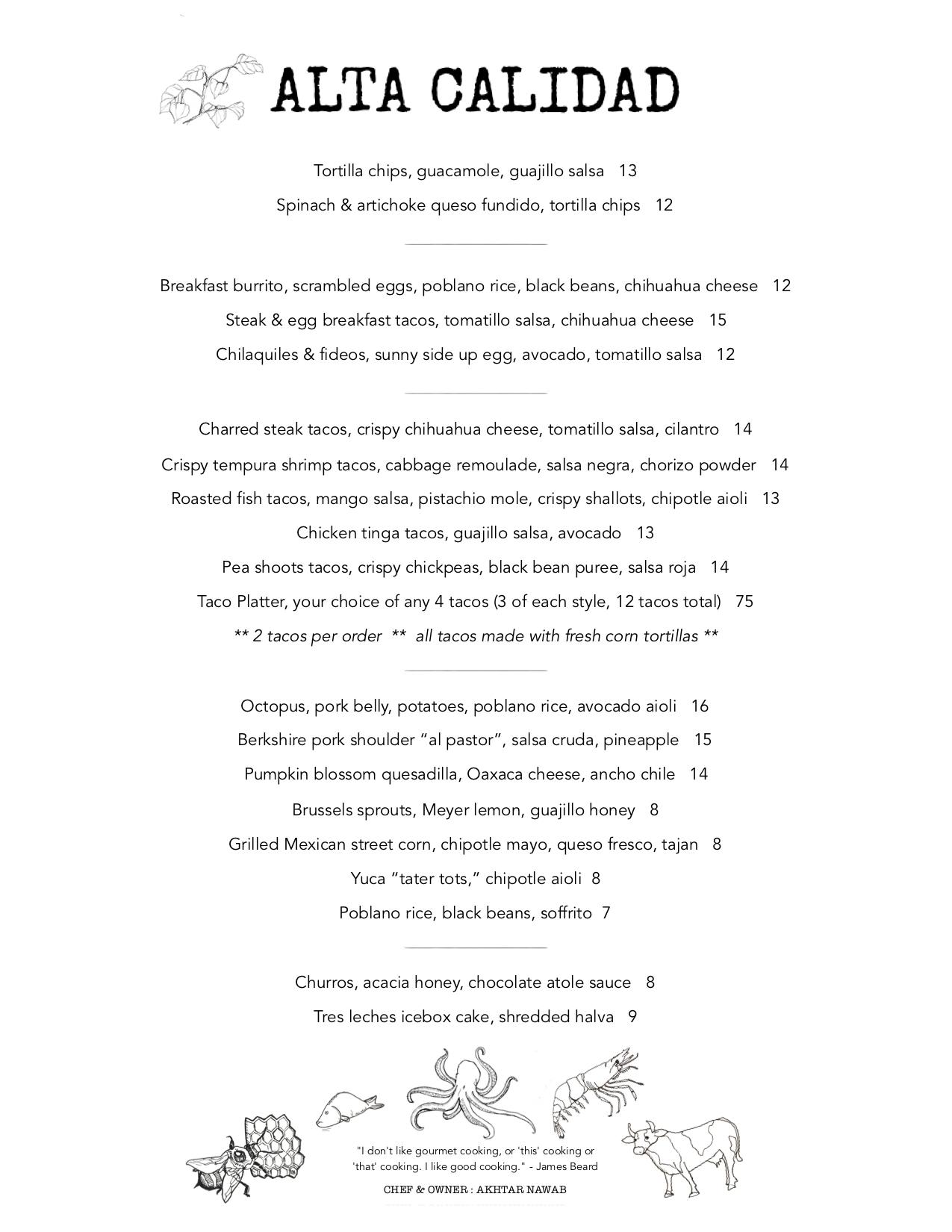 ALTA CALIDAD

Tortilla chips, guacamole, guajillo salsa 13

Spinach & artichoke queso fundido, tortilla chips 12

Breakfast burrito, scrambled eggs, poblano rice, black beans, chihuahua cheese 12

Steak & egg breakfast tacos, tomatillo salsa, chihuahua cheese 15

Chilaquiles & fideos, sunny side up egg, avocado, tomatillo salsa 12

Charred steak tacos, crispy chihuahua cheese, tomatillo salsa, cilantro 14

Crispy tempura shrimp tacos, cabbage remoulade, salsa negra, chorizo powder 14

Roasted fish tacos, mango salsa, pistachio mole, crispy shallots, chipotle aioli 13

Chicken tinga tacos, guajillo salsa, avocado 13

Pea shoots tacos, crispy chickpeas, black bean puree, salsa roja 14

Taco Platter, your choice of any 4 tacos (3 of each style, 12 tacos total) 75

** 2 tacos per order ** all tacos made with fresh corn tortillas **

Octopus, pork belly, potatoes, poblano rice, avocado aioli 16

Berkshire pork shoulder “al pastor”, salsa cruda, pineapple 15

Pumpkin blossom quesadilla, Oaxaca cheese, ancho chile 14

Brussels sprouts, Meyer lemon, guajillo honey 8

Grilled Mexican street corn, chipotle mayo, queso fresco, tajan 8

Yuca “tater tots,” chipotle aioli 8

Poblano rice, black beans, soffrito 7

Churros, acacia honey, chocolate atole sauce 8

Tres leches icebox cake, shredded halva 9

"I don't like gourmet cooking, or 'this' cooking or 'that' cooking. I like good cooking." - James Beard

CHEF & OWNER : AKHTAR NAWAB